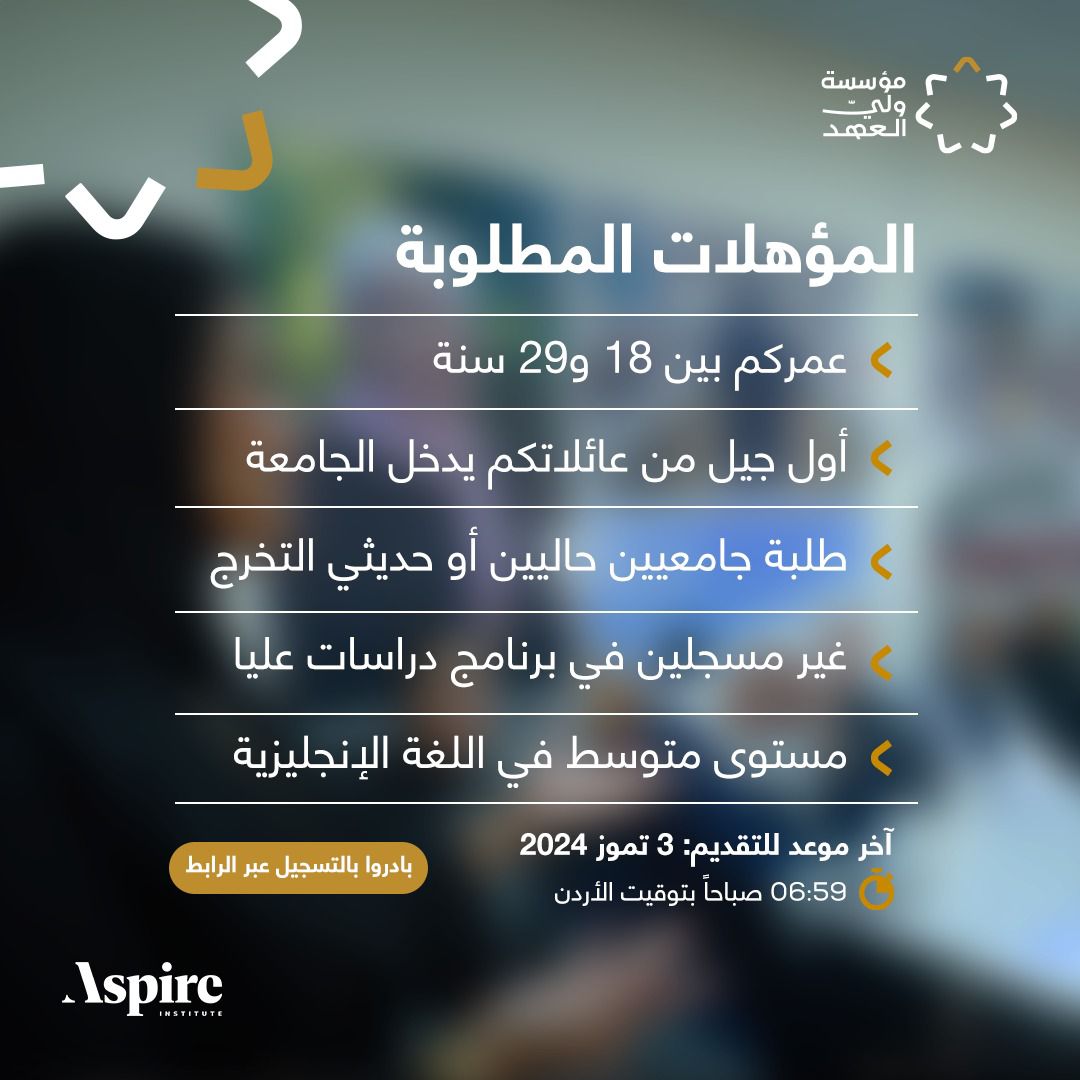 مؤسسة
وليّ
العهد

المؤهلات المطلوبة

عمركم بين 18 و29 سنة

أول جيل من عائلاتكم يدخل الجامعة

طلبة جامعيين حاليين أو حديثي التخرج

غير مسجلين في برنامج دراسات عليا

مستوى متوسط في اللغة الإنجليزية

آخر موعد للتقديم: 3 تموز 2024
06:59 صباحاً بتوقيت الأردن

بادروا بالتسجيل عبر الرابط

Aspire
INSTITUTE